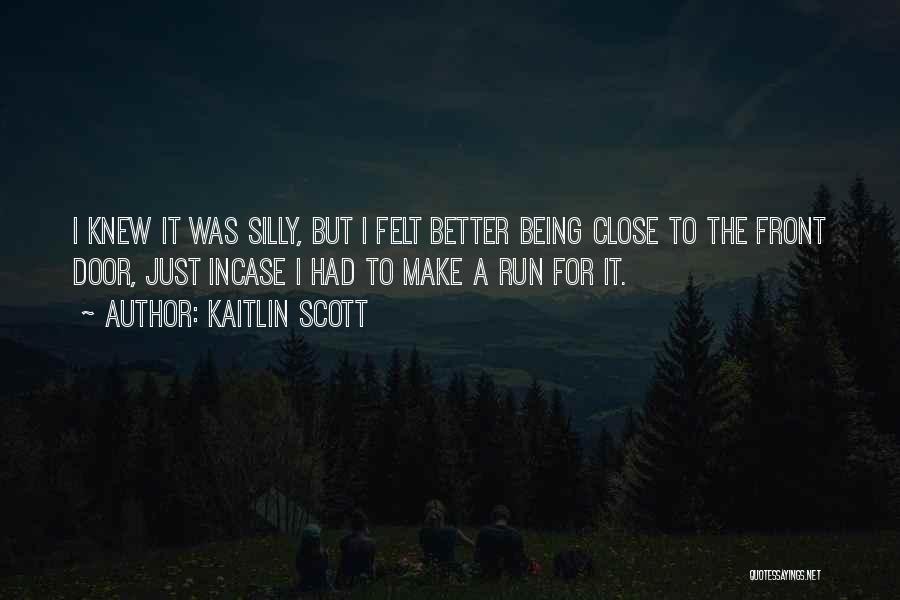 I KNEW IT WAS SILLY, BUT I FELT BETTER BEING CLOSE TO THE FRONT DOOR, JUST INCASE I HAD TO MAKE A RUN FOR IT.

~ AUTHOR: KAITLIN SCOTT

QUOTESSAYINGS.NET